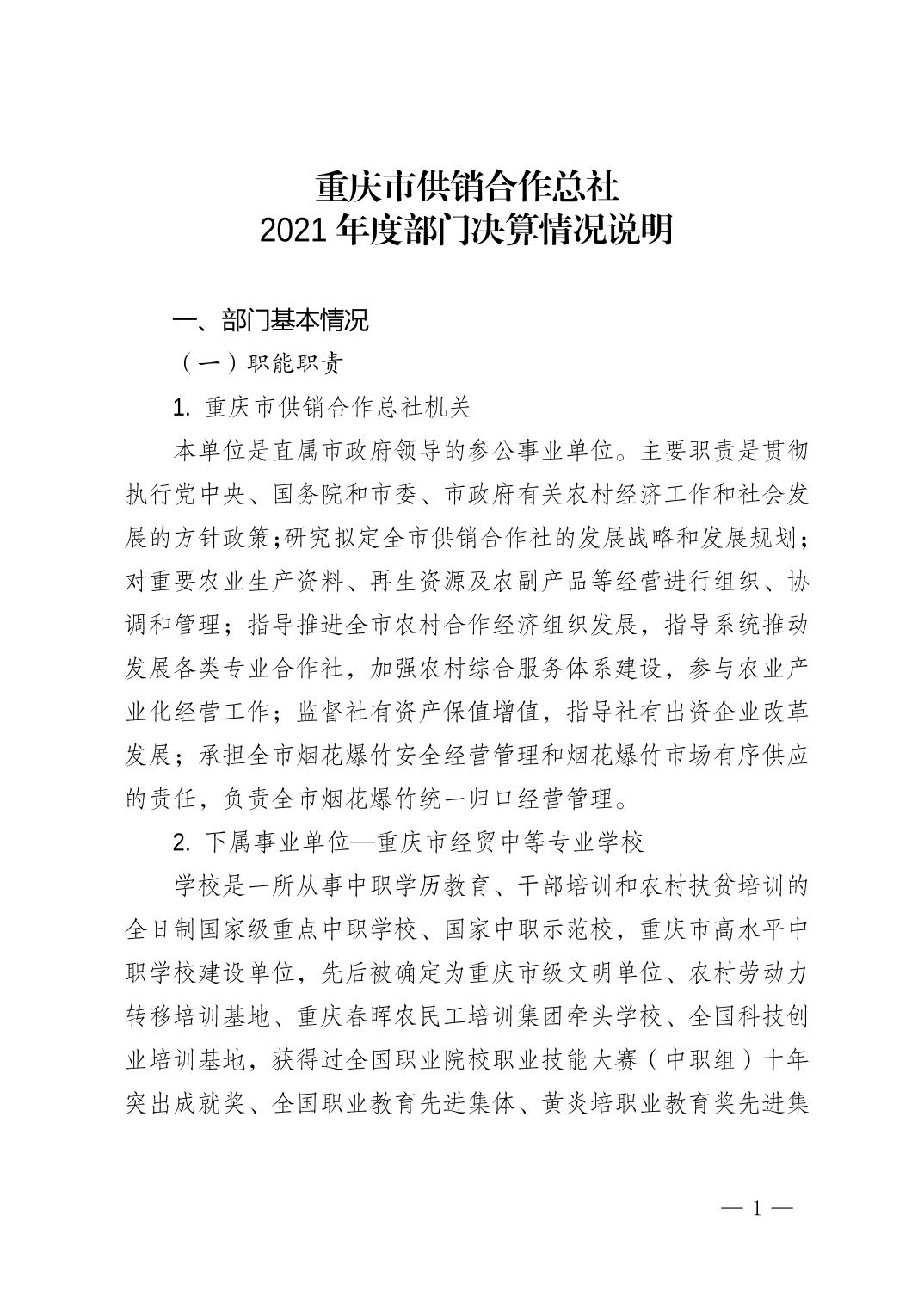 重庆市供销合作总社
2021 年度部门决算情况说明

一、部门基本情况

（一）职能职责

1. 重庆市供销合作总社机关

本单位是直属市政府领导的参公事业单位。主要职责是贯彻执行党中央、国务院和市委、市政府有关农村经济工作和社会发展的方针政策；研究拟定全市供销合作社的发展战略和发展规划；对重要农业生产资料、再生资源及农副产品等经营进行组织、协调和管理；指导推进全市农村合作经济组织发展，指导系统推动发展各类专业合作社，加强农村综合服务体系建设，参与农业产业化经营工作；监督社有资产保值增值，指导社有出资企业改革发展；承担全市烟花爆竹安全经营管理和烟花爆竹市场有序供应的责任，负责全市烟花爆竹统一归口经营管理。

2. 下属事业单位—重庆市经贸中等专业学校

学校是一所从事中职学历教育、干部培训和农村扶贫培训的全日制国家级重点中职学校、国家中职示范校，重庆市高水平中职学校建设单位，先后被确定为重庆市级文明单位、农村劳动力转移培训基地、重庆春晖农民工培训集团牵头学校、全国科技创业培训基地，获得过全国职业院校职业技能大赛（中职组）十年突出成就奖、全国职业教育先进集体、黄炎培职业教育奖先进集

— 1 —